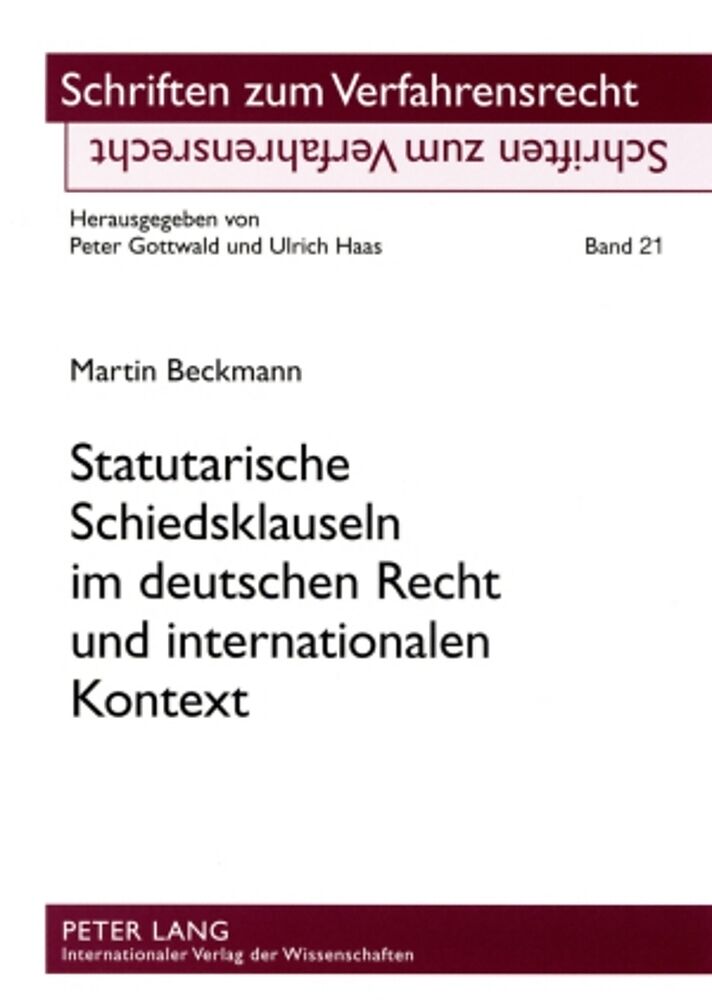 Schriften zum Verfahrensrecht

Schriften zum Verfahrensrecht

Herausgegeben von
Peter Gottwald und Ulrich Haas

Band 21

Martin Beckmann

Statutarische Schiedsklauseln im deutschen Recht und internationalen Kontext

PETER LANG
Internationaler Verlag der Wissenschaften